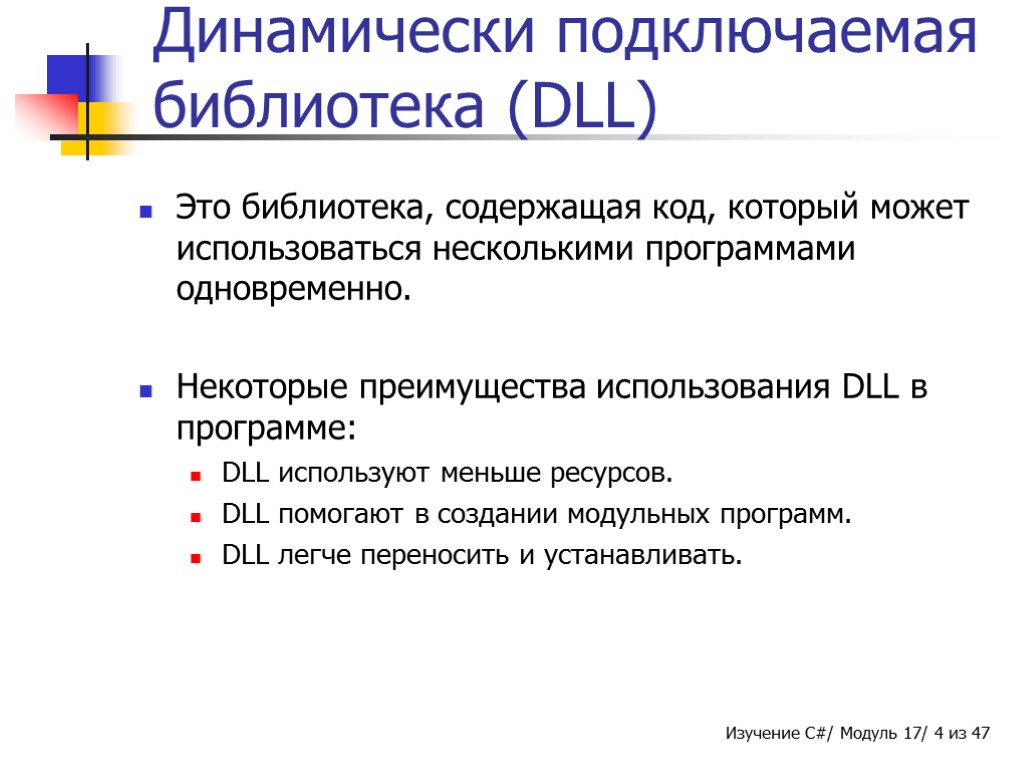 Динамически подключаемая библиотека (DLL)

Это библиотека, содержащая код, который может использоваться несколькими программами одновременно.

Некоторые преимущества использования DLL в программе:

DLL используют меньше ресурсов.

DLL помогают в создании модульных программ.

DLL легче переносить и устанавливать.

Изучение C#/ Модуль 17/ 4 из 47